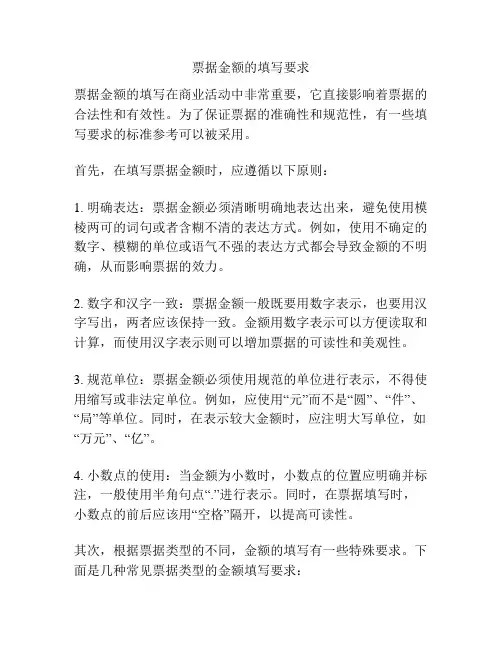 票据金额的填写要求

票据金额的填写在商业活动中非常重要，它直接影响着票据的合法性和有效性。为了保证票据的准确性和规范性，有一些填写要求的标准参考可以被采用。

首先，在填写票据金额时，应遵循以下原则：

1. 明确表达：票据金额必须清晰明确地表达出来，避免使用模棱两可的词句或者含糊不清的表达方式。例如，使用不确定的数字、模糊的单位或语气不强的表达方式都会导致金额的不明确，从而影响票据的效力。

2. 数字和汉字一致：票据金额一般既要用数字表示，也要用汉字写出，两者应该保持一致。金额用数字表示可以方便读取和计算，而使用汉字表示则可以增加票据的可读性和美观性。

3. 规范单位：票据金额必须使用规范的单位进行表示，不得使用缩写或非法定单位。例如，应使用“元”而不是“圆”、“件”、“局”等单位。同时，在表示较大金额时，应注明大写单位，如“万元”、“亿”。

4. 小数点的使用：当金额为小数时，小数点的位置应明确并标注，一般使用半角句点“.”进行表示。同时，在票据填写时，小数点的前后应该用“空格”隔开，以提高可读性。

其次，根据票据类型的不同，金额的填写有一些特殊要求。下面是几种常见票据类型的金额填写要求：